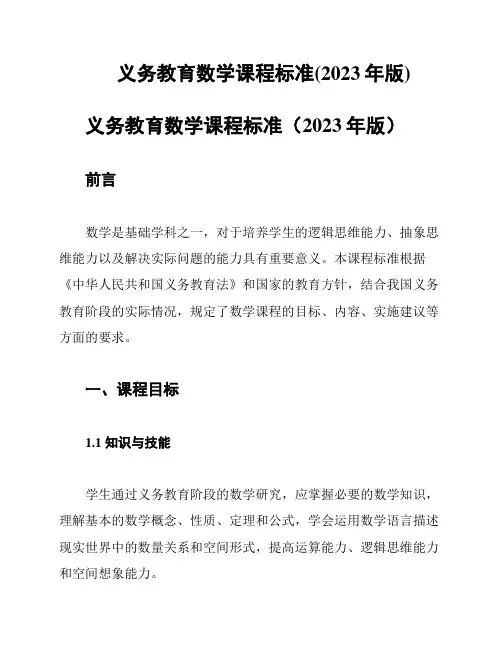 义务教育数学课程标准(2023 年版)

义务教育数学课程标准（2023 年版）

前言

数学是基础学科之一，对于培养学生的逻辑思维能力、抽象思维能力以及解决实际问题的能力具有重要意义。本课程标准根据《中华人民共和国义务教育法》和国家的教育方针，结合我国义务教育阶段的实际情况，规定了数学课程的目标、内容、实施建议等方面的要求。

一、课程目标

1.1 知识与技能

学生通过义务教育阶段的数学研究，应掌握必要的数学知识，理解基本的数学概念、性质、定理和公式，学会运用数学语言描述现实世界中的数量关系和空间形式，提高运算能力、逻辑思维能力和空间想象能力。